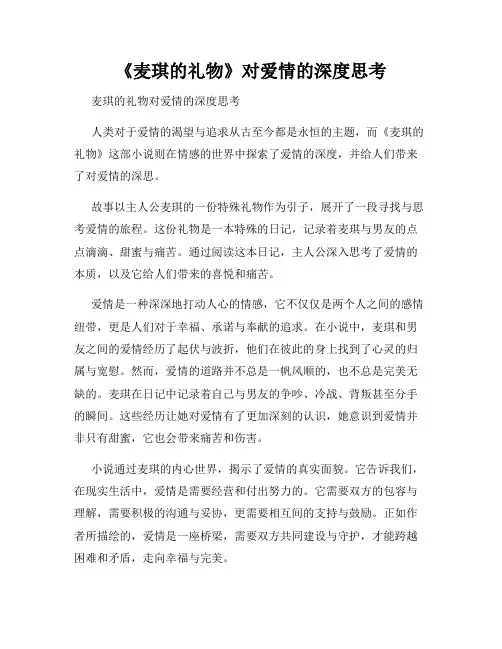 《麦琪的礼物》对爱情的深度思考

麦琪的礼物对爱情的深度思考

人类对于爱情的渴望与追求从古至今都是永恒的主题，而《麦琪的礼物》这部小说则在情感的世界中探索了爱情的深度，并给人们带来了对爱情的深思。

故事以主人公麦琪的一份特殊礼物作为引子，展开了一段寻找与思考爱情的旅程。这份礼物是一本特殊的日记，记录着麦琪与男友的点点滴滴、甜蜜与痛苦。通过阅读这本日记，主人公深入思考了爱情的本质，以及它给人们带来的喜悦和痛苦。

爱情是一种深深地打动人心的情感，它不仅仅是两个人之间的感情纽带，更是人们对于幸福、承诺与奉献的追求。在小说中，麦琪和男友之间的爱情经历了起伏与波折，他们在彼此的身上找到了心灵的归属与宽慰。然而，爱情的道路并不总是一帆风顺的，也不总是完美无缺的。麦琪在日记中记录着自己与男友的争吵、冷战、背叛甚至分手的瞬间。这些经历让她对爱情有了更加深刻的认识，她意识到爱情并非只有甜蜜，它也会带来痛苦和伤害。

小说通过麦琪的内心世界，揭示了爱情的真实面貌。它告诉我们，在现实生活中，爱情是需要经营和付出努力的。它需要双方的包容与理解，需要积极的沟通与妥协，更需要相互间的支持与鼓励。正如作者所描绘的，爱情是一座桥梁，需要双方共同建设与守护，才能跨越困难和矛盾，走向幸福与完美。